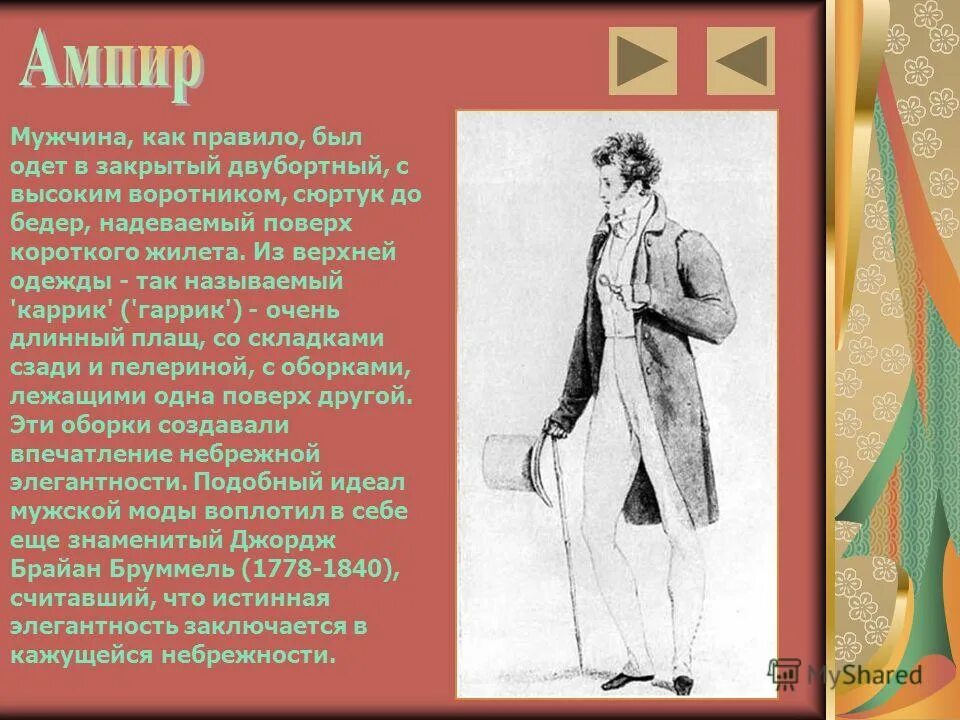 Ампир

Мужчина, как правило, был одет в закрытый двубортный, с высоким воротником, сюртук до бедер, надеваемый поверх короткого жилета. Из верхней одежды - так называемый 'каррик' ('гаррик') - очень длинный плащ, со складками сзади и пелериной, с оборками, лежащими одна поверх другой. Эти оборки создавали впечатление небрежной элегантности. Подобный идеал мужской моды воплотил в себе еще знаменитый Джордж Брайан Бруммель (1778-1840), считавший, что истинная элегантность заключается в кажущейся небрежности.

MyShared